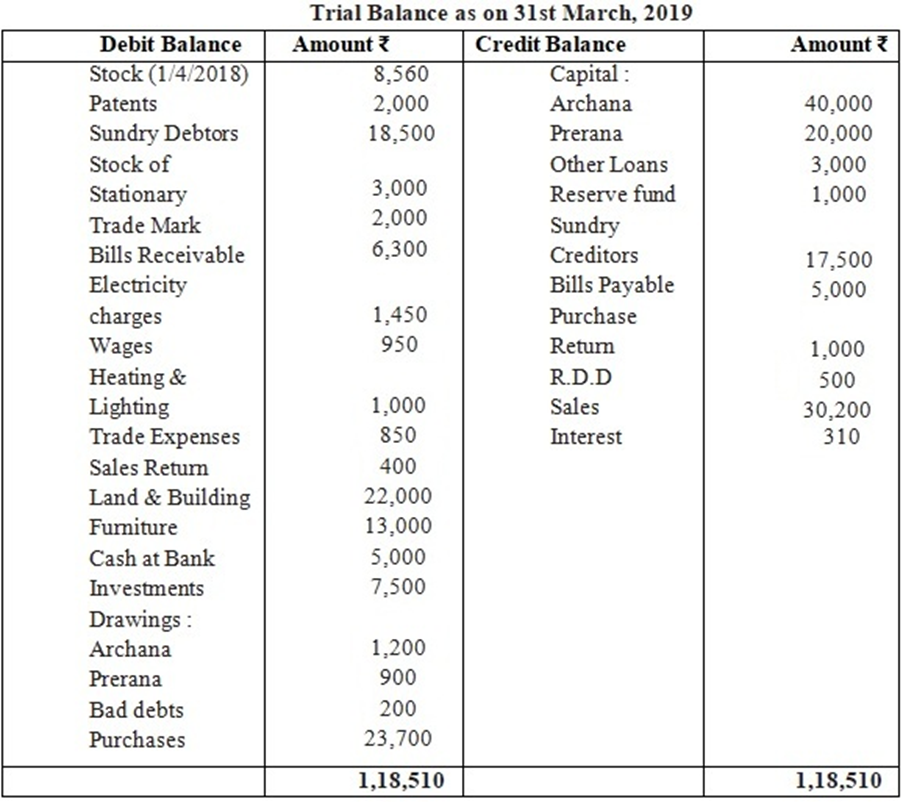 Trial Balance as on 31st March, 2019

| Debit Balance | Amount ₹ | Credit Balance | Amount ₹ |
|---|---|---|---|
| Stock (1/4/2018) | 8,560 | Capital : | |
| Patents | 2,000 | Archana | 40,000 |
| Sundry Debtors | 18,500 | Prerana | 20,000 |
| Stock of Stationary | 3,000 | Other Loans | 3,000 |
| Trade Mark | 2,000 | Reserve fund | 1,000 |
| Bills Receivable | 6,300 | Sundry Creditors | 17,500 |
| Electricity charges | 1,450 | Bills Payable | 5,000 |
| Wages | 950 | Purchase Return | 1,000 |
| Heating & Lighting | 1,000 | R.D.D | 500 |
| Trade Expenses | 850 | Sales | 30,200 |
| Sales Return | 400 | Interest | 310 |
| Land & Building | 22,000 | | |
| Furniture | 13,000 | | |
| Cash at Bank | 5,000 | | |
| Investments | 7,500 | | |
| Drawings : | | | |
| Archana | 1,200 | | |
| Prerana | 900 | | |
| Bad debts | 200 | | |
| Purchases | 23,700 | | |
| | 1,18,510 | | 1,18,510 |